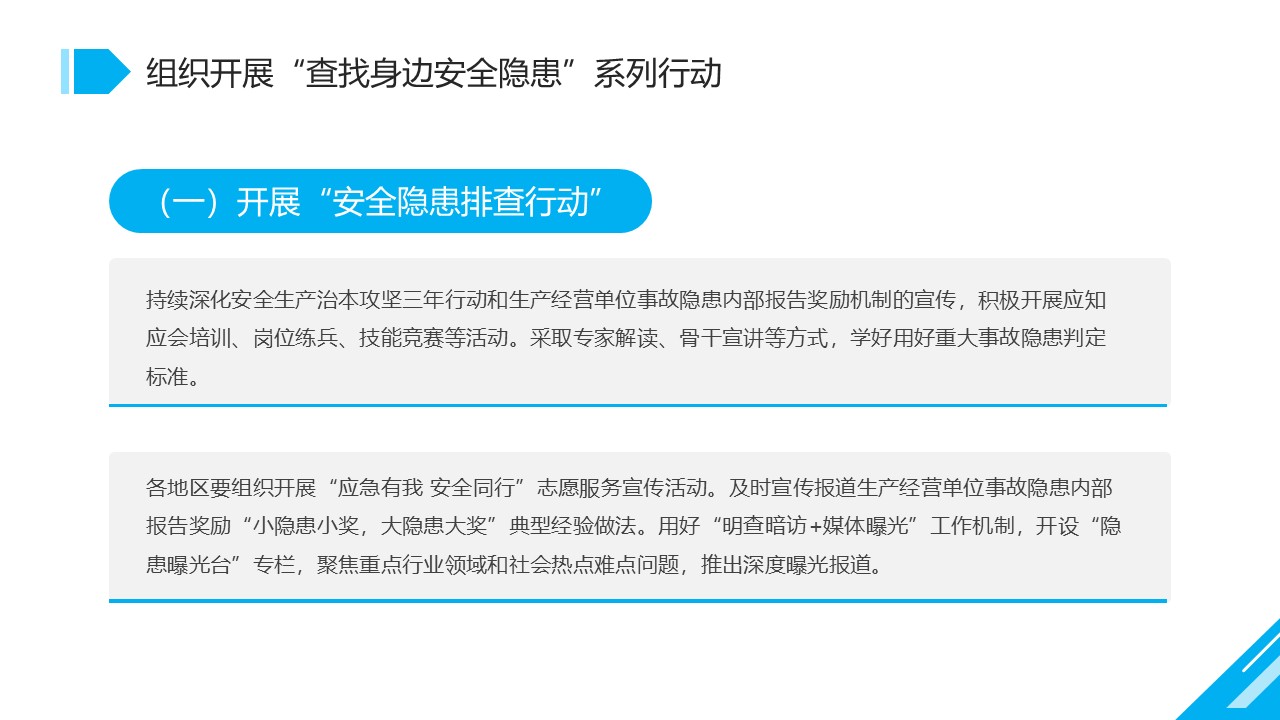 组织开展“查找身边安全隐患”系列行动

（一）开展“安全隐患排查行动”

持续深化安全生产治本攻坚三年行动和生产经营单位事故隐患内部报告奖励机制的宣传，积极开展应知应会培训、岗位练兵、技能竞赛等活动。采取专家解读、骨干宣讲等方式，学好用好重大事故隐患判定标准。

各地区要组织开展“应急有我 安全同行”志愿服务宣传活动。及时宣传报道生产经营单位事故隐患内部报告奖励“小隐患小奖，大隐患大奖”典型经验做法。用好“明查暗访+媒体曝光”工作机制，开设“隐患曝光台”专栏，聚焦重点行业领域和社会热点难点问题，推出深度曝光报道。